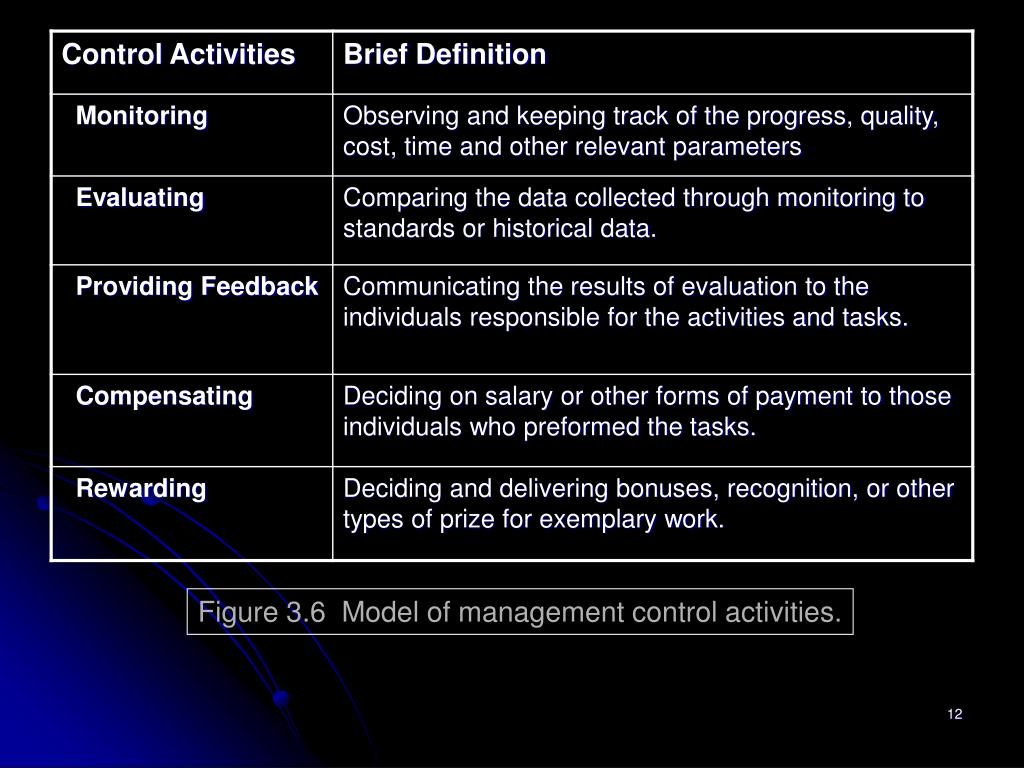 | Control Activities | Brief Definition |
|---|---|
| Monitoring | Observing and keeping track of the progress, quality, cost, time and other relevant parameters |
| Evaluating | Comparing the data collected through monitoring to standards or historical data. |
| Providing Feedback | Communicating the results of evaluation to the individuals responsible for the activities and tasks. |
| Compensating | Deciding on salary or other forms of payment to those individuals who preformed the tasks. |
| Rewarding | Deciding and delivering bonuses, recognition, or other types of prize for exemplary work. |

Figure 3.6 Model of management control activities.

12